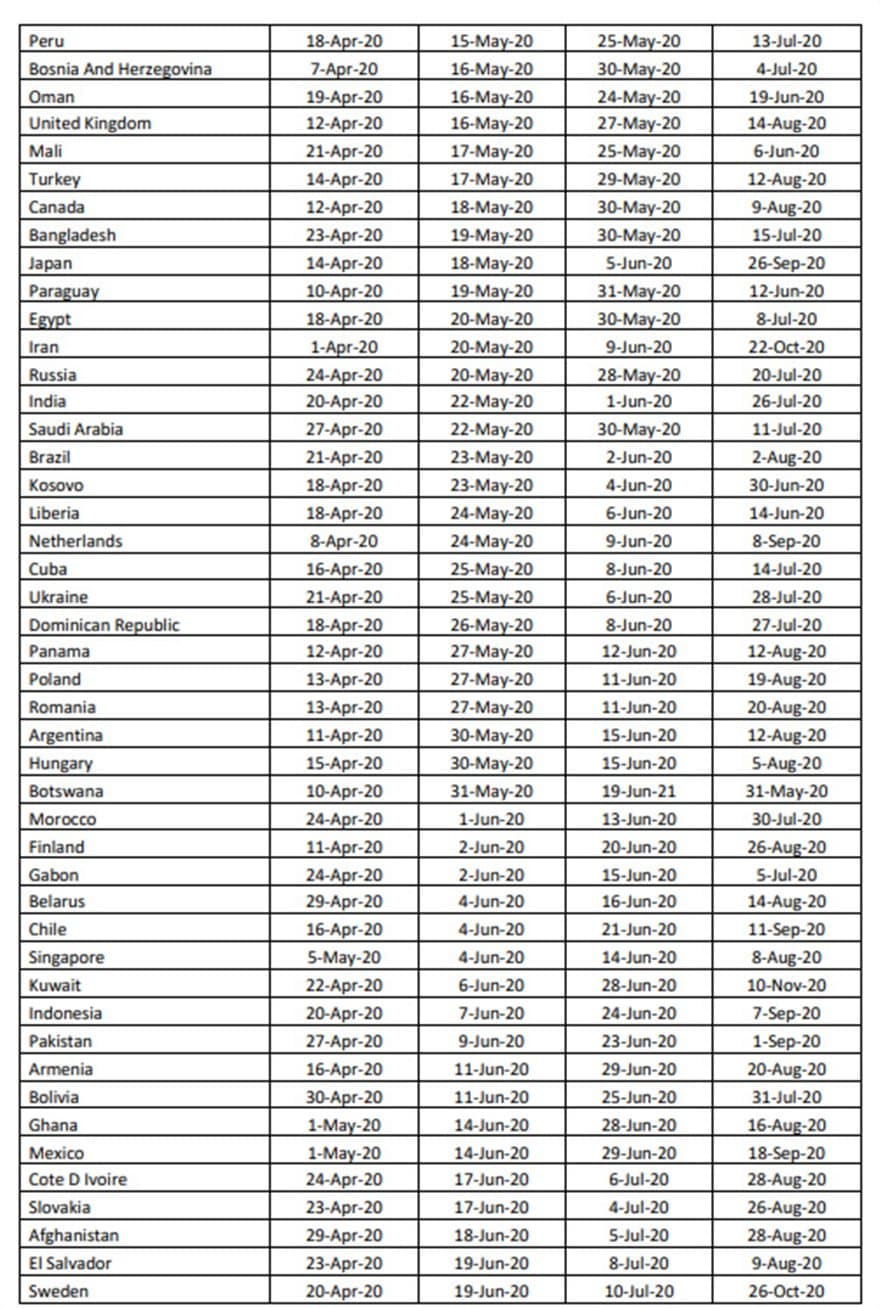 | Peru | 18-Apr-20 | 15-May-20 | 25-May-20 | 13-Jul-20 |
|---|---|---|---|---|
| Bosnia And Herzegovina | 7-Apr-20 | 16-May-20 | 30-May-20 | 4-Jul-20 |
| Oman | 19-Apr-20 | 16-May-20 | 24-May-20 | 19-Jun-20 |
| United Kingdom | 12-Apr-20 | 16-May-20 | 27-May-20 | 14-Aug-20 |
| Mali | 21-Apr-20 | 17-May-20 | 25-May-20 | 6-Jun-20 |
| Turkey | 14-Apr-20 | 17-May-20 | 29-May-20 | 12-Aug-20 |
| Canada | 12-Apr-20 | 18-May-20 | 30-May-20 | 9-Aug-20 |
| Bangladesh | 23-Apr-20 | 19-May-20 | 30-May-20 | 15-Jul-20 |
| Japan | 14-Apr-20 | 18-May-20 | 5-Jun-20 | 26-Sep-20 |
| Paraguay | 10-Apr-20 | 19-May-20 | 31-May-20 | 12-Jun-20 |
| Egypt | 18-Apr-20 | 20-May-20 | 30-May-20 | 8-Jul-20 |
| Iran | 1-Apr-20 | 20-May-20 | 9-Jun-20 | 22-Oct-20 |
| Russia | 24-Apr-20 | 20-May-20 | 28-May-20 | 20-Jul-20 |
| India | 20-Apr-20 | 22-May-20 | 1-Jun-20 | 26-Jul-20 |
| Saudi Arabia | 27-Apr-20 | 22-May-20 | 30-May-20 | 11-Jul-20 |
| Brazil | 21-Apr-20 | 23-May-20 | 2-Jun-20 | 2-Aug-20 |
| Kosovo | 18-Apr-20 | 23-May-20 | 4-Jun-20 | 30-Jun-20 |
| Liberia | 18-Apr-20 | 24-May-20 | 6-Jun-20 | 14-Jun-20 |
| Netherlands | 8-Apr-20 | 24-May-20 | 9-Jun-20 | 8-Sep-20 |
| Cuba | 16-Apr-20 | 25-May-20 | 8-Jun-20 | 14-Jul-20 |
| Ukraine | 21-Apr-20 | 25-May-20 | 6-Jun-20 | 28-Jul-20 |
| Dominican Republic | 18-Apr-20 | 26-May-20 | 8-Jun-20 | 27-Jul-20 |
| Panama | 12-Apr-20 | 27-May-20 | 12-Jun-20 | 12-Aug-20 |
| Poland | 13-Apr-20 | 27-May-20 | 11-Jun-20 | 19-Aug-20 |
| Romania | 13-Apr-20 | 27-May-20 | 11-Jun-20 | 20-Aug-20 |
| Argentina | 11-Apr-20 | 30-May-20 | 15-Jun-20 | 12-Aug-20 |
| Hungary | 15-Apr-20 | 30-May-20 | 15-Jun-20 | 5-Aug-20 |
| Botswana | 10-Apr-20 | 31-May-20 | 19-Jun-21 | 31-May-20 |
| Morocco | 24-Apr-20 | 1-Jun-20 | 13-Jun-20 | 30-Jul-20 |
| Finland | 11-Apr-20 | 2-Jun-20 | 20-Jun-20 | 26-Aug-20 |
| Gabon | 24-Apr-20 | 2-Jun-20 | 15-Jun-20 | 5-Jul-20 |
| Belarus | 29-Apr-20 | 4-Jun-20 | 16-Jun-20 | 14-Aug-20 |
| Chile | 16-Apr-20 | 4-Jun-20 | 21-Jun-20 | 11-Sep-20 |
| Singapore | 5-May-20 | 4-Jun-20 | 14-Jun-20 | 8-Aug-20 |
| Kuwait | 22-Apr-20 | 6-Jun-20 | 28-Jun-20 | 10-Nov-20 |
| Indonesia | 20-Apr-20 | 7-Jun-20 | 24-Jun-20 | 7-Sep-20 |
| Pakistan | 27-Apr-20 | 9-Jun-20 | 23-Jun-20 | 1-Sep-20 |
| Armenia | 16-Apr-20 | 11-Jun-20 | 29-Jun-20 | 20-Aug-20 |
| Bolivia | 30-Apr-20 | 11-Jun-20 | 25-Jun-20 | 31-Jul-20 |
| Ghana | 1-May-20 | 14-Jun-20 | 28-Jun-20 | 16-Aug-20 |
| Mexico | 1-May-20 | 14-Jun-20 | 29-Jun-20 | 18-Sep-20 |
| Cote D Ivoire | 24-Apr-20 | 17-Jun-20 | 6-Jul-20 | 28-Aug-20 |
| Slovakia | 23-Apr-20 | 17-Jun-20 | 4-Jul-20 | 26-Aug-20 |
| Afghanistan | 29-Apr-20 | 18-Jun-20 | 5-Jul-20 | 28-Aug-20 |
| El Salvador | 23-Apr-20 | 19-Jun-20 | 8-Jul-20 | 9-Aug-20 |
| Sweden | 20-Apr-20 | 19-Jun-20 | 10-Jul-20 | 26-Oct-20 |